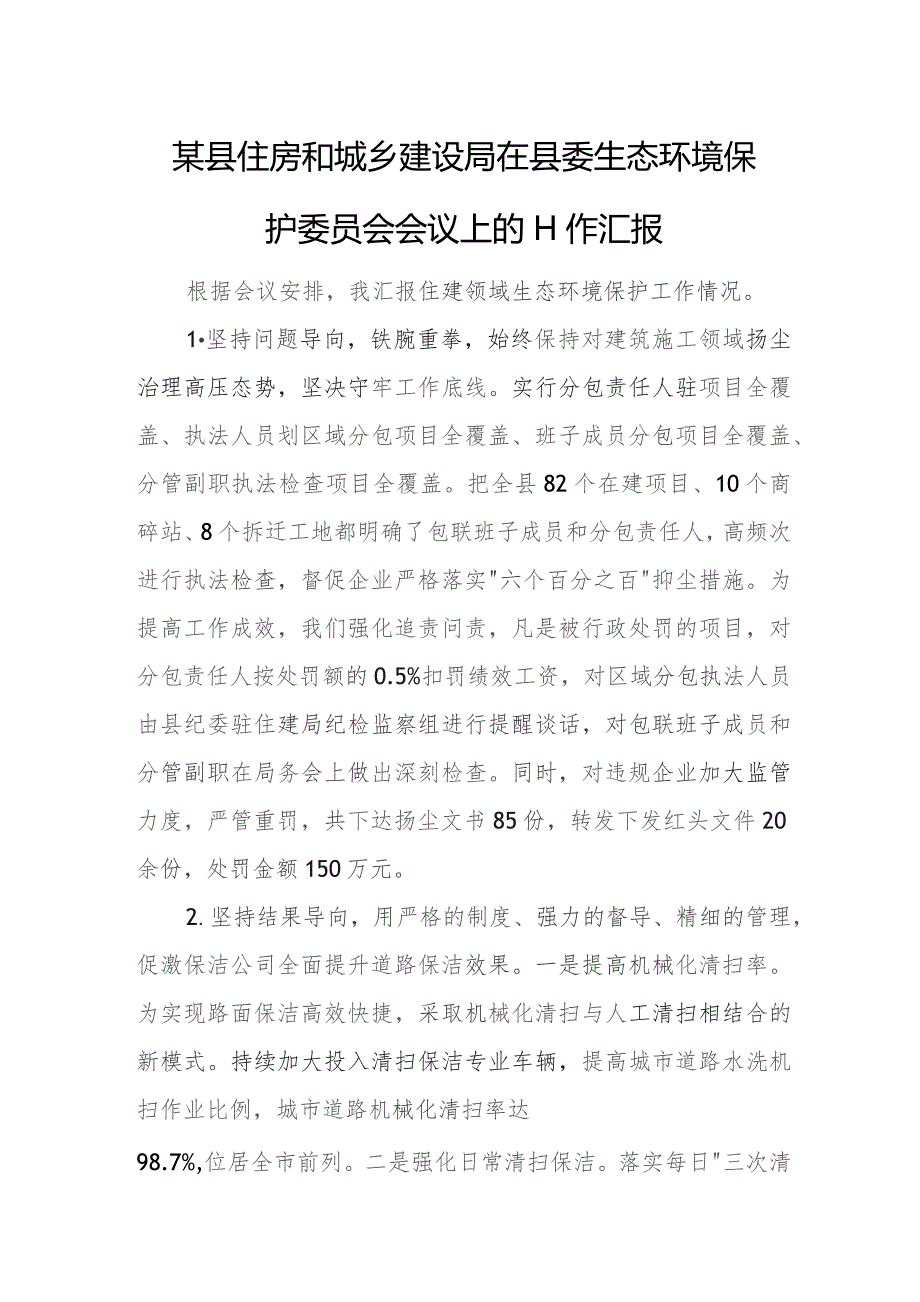 某县住房和城乡建设局在县委生态环境保护委员会会议上的H作汇报

根据会议安排，我汇报住建领域生态环境保护工作情况。

1•坚持问题导向，铁腕重拳，始终保持对建筑施工领域扬尘治理高压态势，坚决守牢工作底线。实行分包责任人驻项目全覆盖、执法人员划区域分包项目全覆盖、班子成员分包项目全覆盖、分管副职执法检查项目全覆盖。把全县82个在建项目、10个商碎站、8个拆迁工地都明确了包联班子成员和分包责任人，高频次进行执法检查，督促企业严格落实"六个百分之百"抑尘措施。为提高工作成效，我们强化追责问责，凡是被行政处罚的项目，对分包责任人按处罚额的0.5%扣罚绩效工资，对区域分包执法人员由县纪委驻住建局纪检监察组进行提醒谈话，对包联班子成员和分管副职在局务会上做出深刻检查。同时，对违规企业加大监管力度，严管重罚，共下达扬尘文书85份，转发下发红头文件20余份，处罚金额150万元。

2.坚持结果导向，用严格的制度、强力的督导、精细的管理，促激保洁公司全面提升道路保洁效果。一是提高机械化清扫率。为实现路面保洁高效快捷，采取机械化清扫与人工清扫相结合的新模式。持续加大投入清扫保洁专业车辆，提高城市道路水洗机扫作业比例，城市道路机械化清扫率达

98.7%,位居全市前列。二是强化日常清扫保洁。落实每日"三次清